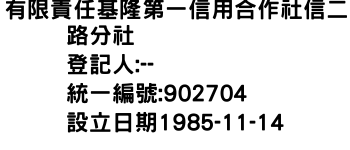 有限責任基隆第一信用合作社信二路分社
登記人:--
統一編號:902704
設立日期1985-11-14